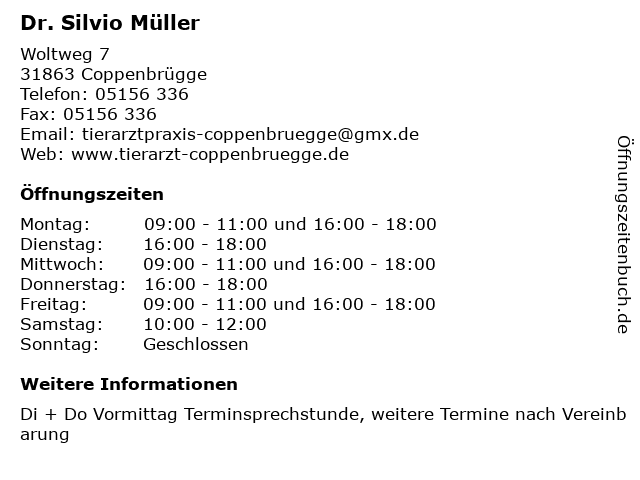 Dr. Silvio Müller

Woltweg 7
31863 Coppenbrügge
Telefon: 05156 336
Fax: 05156 336
Email: tierarztpraxis-coppenbruegge@gmx.de
Web: www.tierarzt-coppenbruegge.de

Öffnungszeiten

| Montag: | 09:00 - 11:00 und 16:00 - 18:00 |
|---|---|
| Dienstag: | 16:00 - 18:00 |
| Mittwoch: | 09:00 - 11:00 und 16:00 - 18:00 |
| Donnerstag: | 16:00 - 18:00 |
| Freitag: | 09:00 - 11:00 und 16:00 - 18:00 |
| Samstag: | 10:00 - 12:00 |
| Sonntag: | Geschlossen |

Weitere Informationen

Di + Do Vormittag Terminsprechstunde, weitere Termine nach Vereinbarung

Öffnungszeitenbuch.de